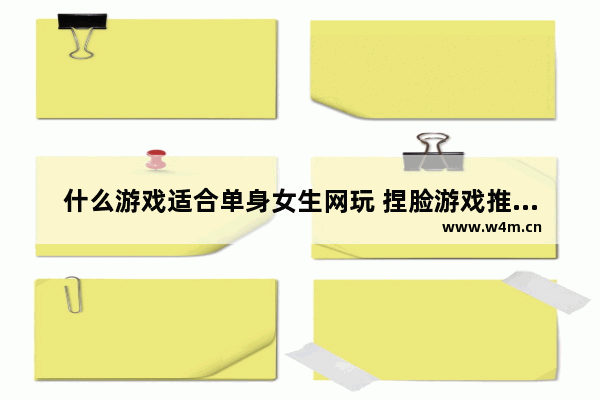 什么游戏适合单身女生网玩 捏脸游戏推...

www.w4m.cn